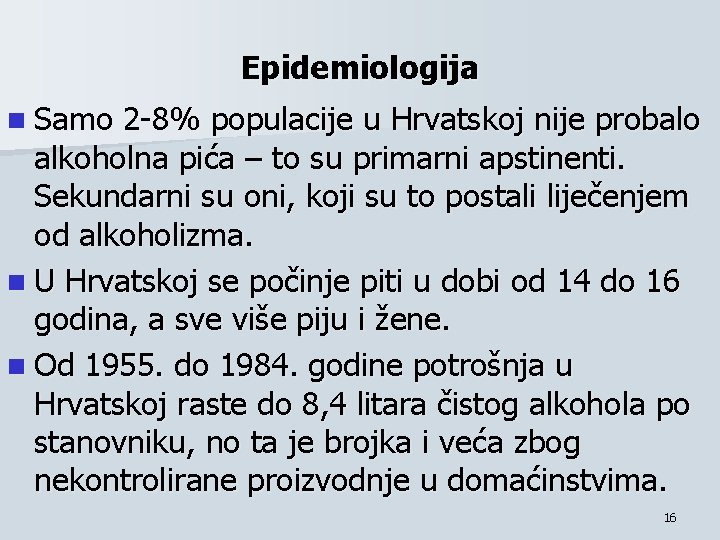 Epidemiologija

Samo 2-8% populacije u Hrvatskoj nije probalo alkoholna pića – to su primarni apstinenti. Sekundarni su oni, koji su to postali liječenjem od alkoholizma.

U Hrvatskoj se počinje piti u dobi od 14 do 16 godina, a sve više piju i žene.

Od 1955. do 1984. godine potrošnja u Hrvatskoj raste do 8,4 litara čistog alkohola po stanovniku, no ta je brojka i veća zbog nekontrolirane proizvodnje u domaćinstvima.

16